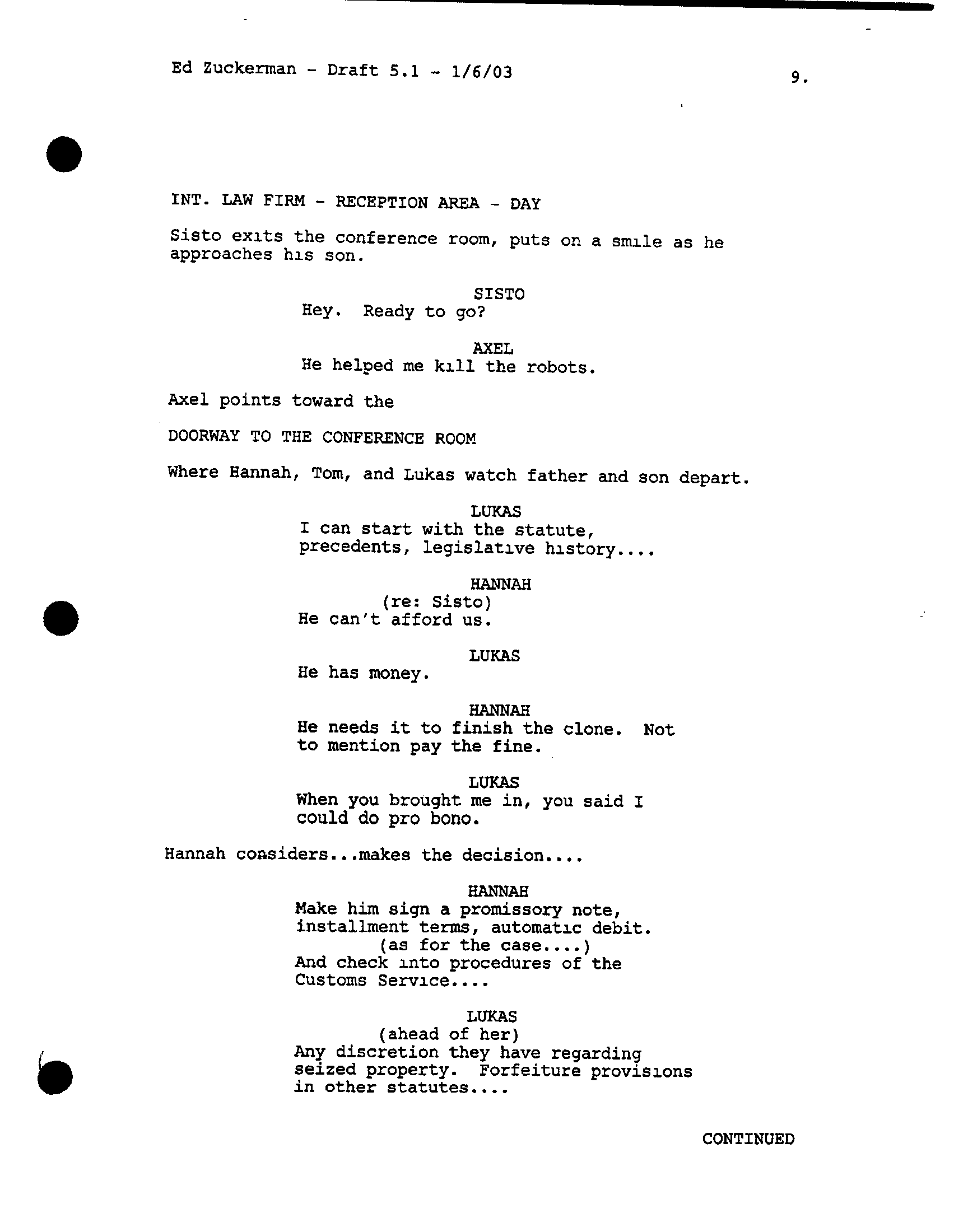 Ed Zuckerman - Draft 5.1 - 1/6/03

9.

INT. LAW FIRM - RECEPTION AREA - DAY

Sisto exits the conference room, puts on a smile as he approaches his son.

SISTO
Hey. Ready to go?

AXEL
He helped me kill the robots.

Axel points toward the

DOORWAY TO THE CONFERENCE ROOM

Where Hannah, Tom, and Lukas watch father and son depart.

LUKAS
I can start with the statute, precedents, legislative history....

HANNAH
(re: Sisto)
He can't afford us.

LUKAS
He has money.

HANNAH
He needs it to finish the clone. Not to mention pay the fine.

LUKAS
When you brought me in, you said I could do pro bono.

Hannah considers...makes the decision....

HANNAH
Make him sign a promissory note, installment terms, automatic debit.
(as for the case....)
And check into procedures of the Customs Service....

LUKAS
(ahead of her)
Any discretion they have regarding seized property. Forfeiture provisions in other statutes....

CONTINUED